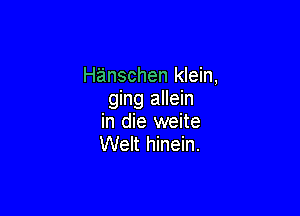 Hänschen klein,
ging allein
in die weite
Welt hinein.